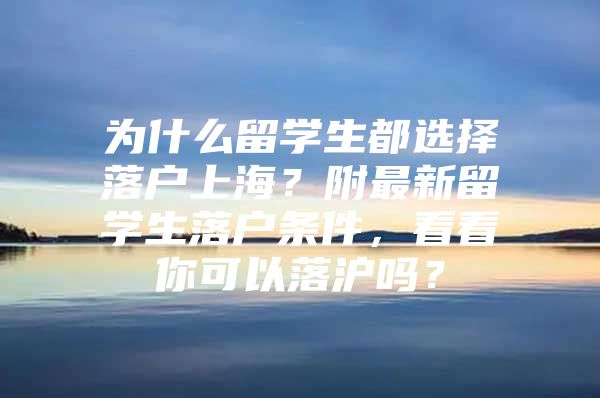 为什么留学生都选择落户上海？附最新留学生落户条件，看看你可以落沪吗？